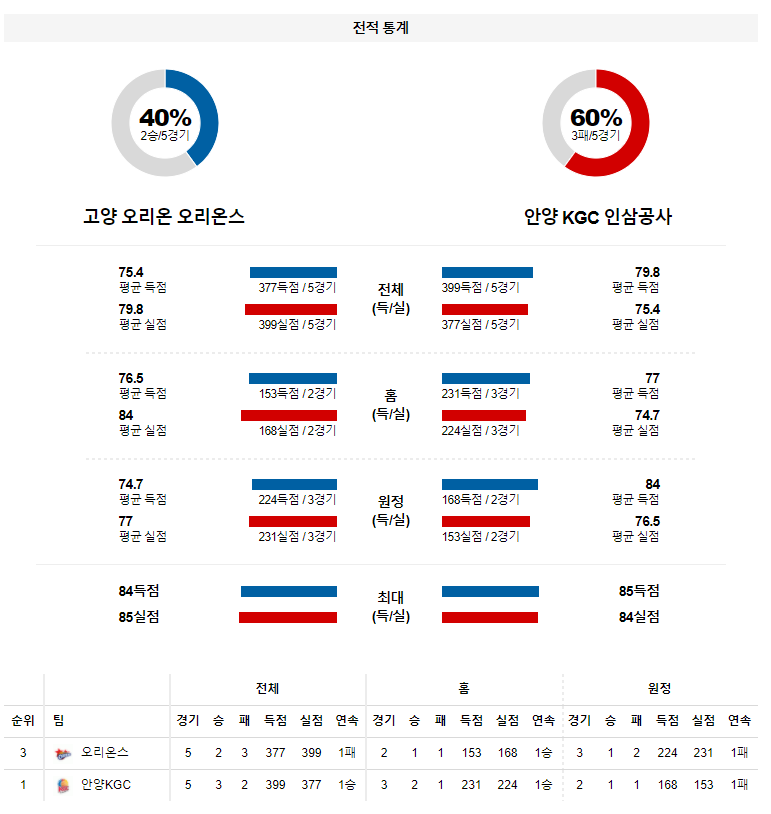 전적 통계

40%
2승/5경기

60%
3패/5경기

고양 오리온 오리온스

안양 KGC 인삼공사

75.4
평균 득점
377득점 / 5경기
79.8
평균 실점
399실점 / 5경기
전체
(득/실)
399득점 / 5경기
79.8
평균 득점
377실점 / 5경기
75.4
평균 실점

76.5
평균 득점
153득점 / 2경기
84
평균 실점
168실점 / 2경기
홈
(득/실)
231득점 / 3경기
77
평균 득점
224실점 / 3경기
74.7
평균 실점

74.7
평균 득점
224득점 / 3경기
77
평균 실점
231실점 / 3경기
원정
(득/실)
168득점 / 2경기
84
평균 득점
153실점 / 2경기
76.5
평균 실점

84득점
85실점
최대
(득/실)
85득점
84실점

| | | 전체 | | | | | | 홈 | | | | | | 원정 | | | | | |
|---|---|---|---|---|---|---|---|---|---|---|---|---|---|---|---|---|---|---|---|
| 순위 | 팀 | 경기 | 승 | 패 | 득점 | 실점 | 연속 | 경기 | 승 | 패 | 득점 | 실점 | 연속 | 경기 | 승 | 패 | 득점 | 실점 | 연속 |
| 3 | 오리온스 | 5 | 2 | 3 | 377 | 399 | 1패 | 2 | 1 | 1 | 153 | 168 | 1승 | 3 | 1 | 2 | 224 | 231 | 1패 |
| 1 | 안양KGC | 5 | 3 | 2 | 399 | 377 | 1승 | 3 | 2 | 1 | 231 | 224 | 1승 | 2 | 1 | 1 | 168 | 153 | 1패 |